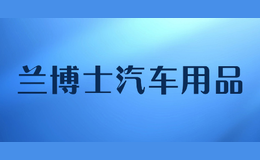 兰博士汽车用品